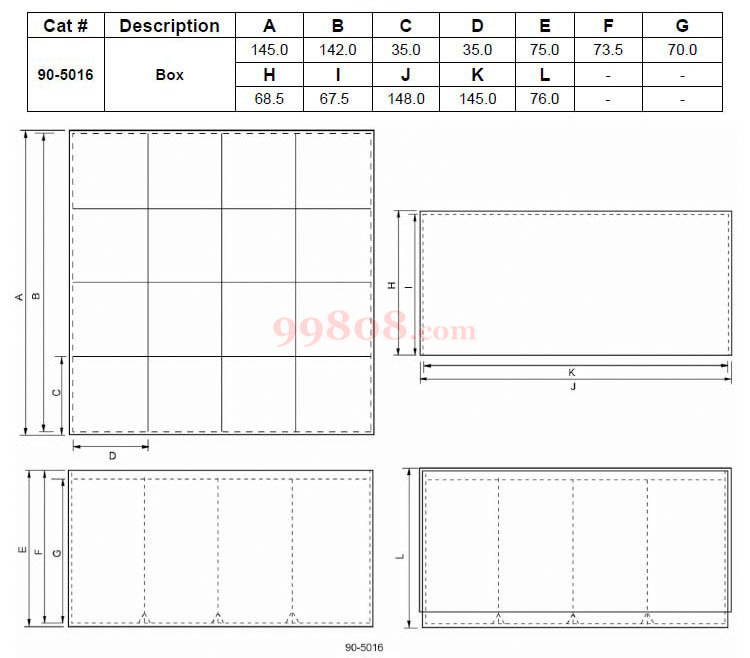 | Cat # | Description | A | B | C | D | E | F | G |
|---|---|---|---|---|---|---|---|---|
| 90-5016 | Box | 145.0 | 142.0 | 35.0 | 35.0 | 75.0 | 73.5 | 70.0 |
| | | H | I | J | K | L | - | - |
| | | 68.5 | 67.5 | 148.0 | 145.0 | 76.0 | - | - |

A
B
C
D
H
I
99808.com
K
J
E
F
G
L
90-5016